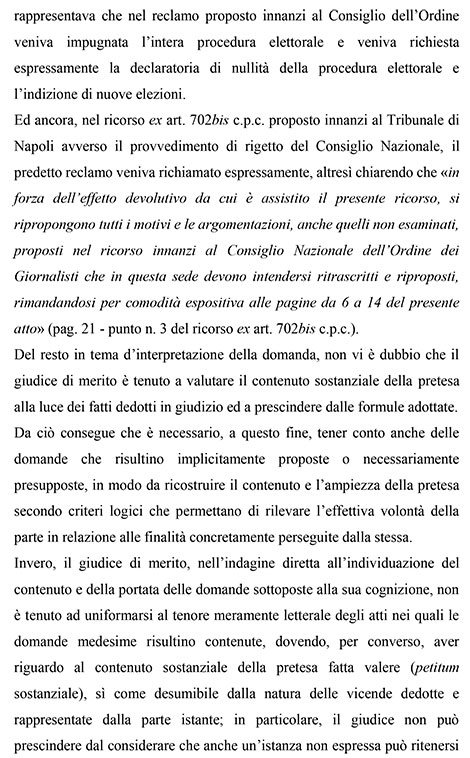 rappresentava che nel reclamo proposto innanzi al Consiglio dell'Ordine veniva impugnata l'intera procedura elettorale e veniva richiesta espressamente la declaratoria di nullità della procedura elettorale e l'indizione di nuove elezioni.

Ed ancora, nel ricorso ex art. 702bis c.p.c. proposto innanzi al Tribunale di Napoli avverso il provvedimento di rigetto del Consiglio Nazionale, il predetto reclamo veniva richiamato espressamente, altresì chiarendo che «in forza dell'effetto devolutivo da cui è assistito il presente ricorso, si ripropongono tutti i motivi e le argomentazioni, anche quelli non esaminati, proposti nel ricorso innanzi al Consiglio Nazionale dell'Ordine dei Giornalisti che in questa sede devono intendersi ritrascritti e riproposti, rimandandosi per comodità espositiva alle pagine da 6 a 14 del presente atto» (pag. 21 - punto n. 3 del ricorso ex art. 702bis c.p.c.).

Del resto in tema d'interpretazione della domanda, non vi è dubbio che il giudice di merito è tenuto a valutare il contenuto sostanziale della pretesa alla luce dei fatti dedotti in giudizio ed a prescindere dalle formule adottate. Da ciò consegue che è necessario, a questo fine, tener conto anche delle domande che risultino implicitamente proposte o necessariamente presupposte, in modo da ricostruire il contenuto e l'ampiezza della pretesa secondo criteri logici che permettano di rilevare l'effettiva volontà della parte in relazione alle finalità concretamente perseguite dalla stessa.

Invero, il giudice di merito, nell'indagine diretta all'individuazione del contenuto e della portata delle domande sottoposte alla sua cognizione, non è tenuto ad uniformarsi al tenore meramente letterale degli atti nei quali le domande medesime risultino contenute, dovendo, per converso, aver riguardo al contenuto sostanziale della pretesa fatta valere (petitum sostanziale), sì come desumibile dalla natura delle vicende dedotte e rappresentate dalla parte istante; in particolare, il giudice non può prescindere dal considerare che anche un'istanza non espressa può ritenersi